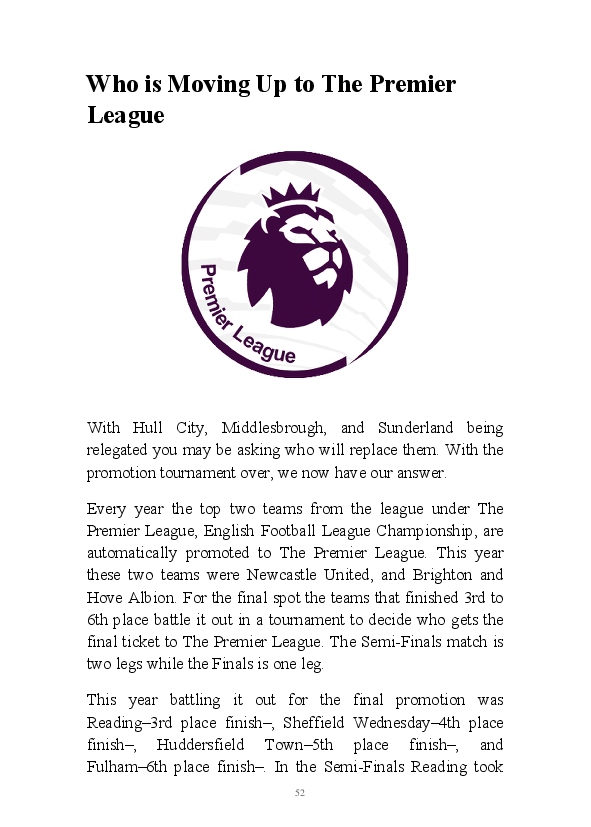 Who is Moving Up to The Premier League

Premier League

With Hull City, Middlesbrough, and Sunderland being relegated you may be asking who will replace them. With the promotion tournament over, we now have our answer.

Every year the top two teams from the league under The Premier League, English Football League Championship, are automatically promoted to The Premier League. This year these two teams were Newcastle United, and Brighton and Hove Albion. For the final spot the teams that finished 3rd to 6th place battle it out in a tournament to decide who gets the final ticket to The Premier League. The Semi-Finals match is two legs while the Finals is one leg.

This year battling it out for the final promotion was Reading–3rd place finish–, Sheffield Wednesday–4th place finish–, Huddersfield Town–5th place finish–, and Fulham–6th place finish–. In the Semi-Finals Reading took

52